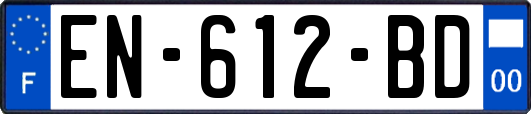 F

EN-612-BD

00